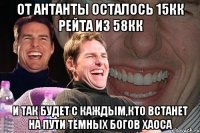 ОТ АНТАНТЫ ОСТАЛОСЬ 15КК РЕЙТА ИЗ 58КК

И ТАК БУДЕТ С КАЖДЫМ,КТО ВСТАНЕТ НА ПУТИ ТЁМНЫХ БОГОВ ХАОСА